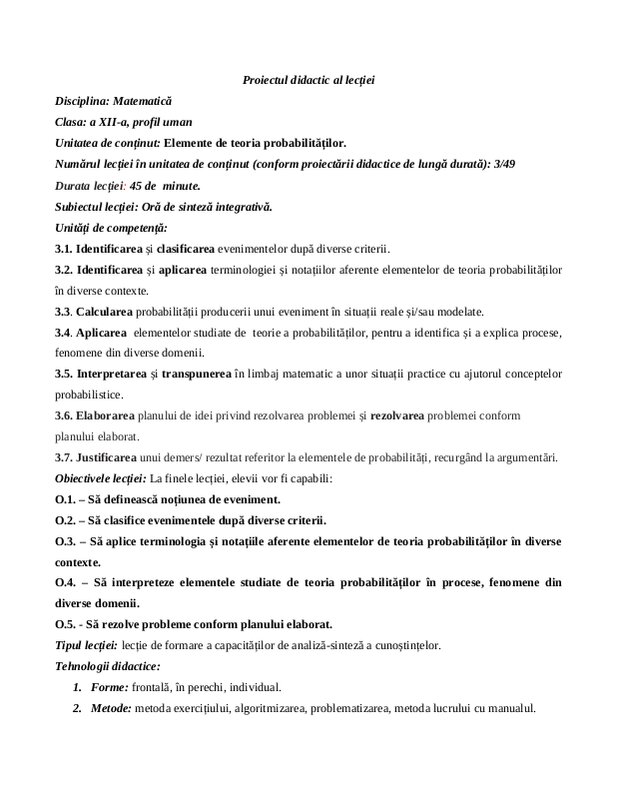 Proiectul didactic al lecției

Disciplina: Matematică

Clasa: a XII-a, profil uman

Unitatea de conținut: Elemente de teoria probabilităților.

Numărul lecției în unitatea de conținut (conform proiectării didactice de lungă durată): 3/49

Durata lecției: 45 de minute.

Subiectul lecției: Oră de sinteză integrativă.

Unități de competență:

3.1. Identificarea și clasificarea evenimentelor după diverse criterii.

3.2. Identificarea și aplicarea terminologiei și notațiilor aferente elementelor de teoria probabilităților în diverse contexte.

3.3. Calcularea probabilității producerii unui eveniment în situații reale și/sau modelate.

3.4. Aplicarea elementelor studiate de teorie a probabilităților, pentru a identifica și a explica procese, fenomene din diverse domenii.

3.5. Interpretarea și transpunerea în limbaj matematic a unor situații practice cu ajutorul conceptelor probabilistice.

3.6. Elaborarea planului de idei privind rezolvarea problemei și rezolvarea problemei conform planului elaborat.

3.7. Justificarea unui demers/ rezultat referitor la elementele de probabilități, recurgând la argumentări.

Obiectivele lecției: La finele lecției, elevii vor fi capabili:

O.1. – Să definească noțiunea de eveniment.

O.2. – Să clasifice evenimentele după diverse criterii.

O.3. – Să aplice terminologia și notațiile aferente elementelor de teoria probabilităților în diverse contexte.

O.4. – Să interpreteze elementele studiate de teoria probabilităților în procese, fenomene din diverse domenii.

O.5. - Să rezolve probleme conform planului elaborat.

Tipul lecției: lecție de formare a capacităților de analiză-sinteză a cunoștințelor.

Tehnologii didactice:

1. Forme: frontală, în perechi, individual.

2. Metode: metoda exercițiului, algoritmizarea, problematizarea, metoda lucrului cu manualul.